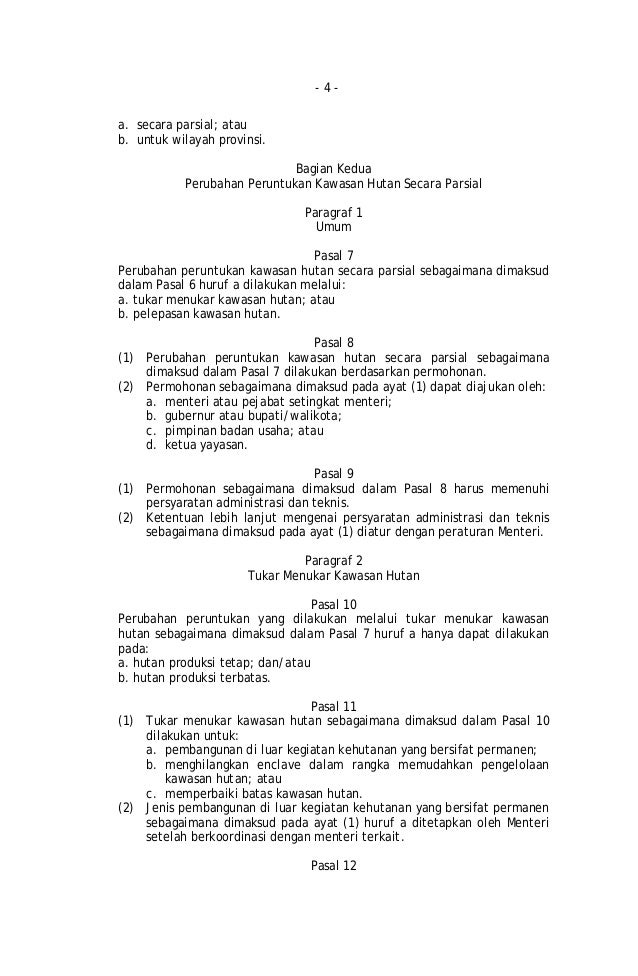 - 4 -

a. secara parsial; atau
b. untuk wilayah provinsi.

Bagian Kedua
Perubahan Peruntukan Kawasan Hutan Secara Parsial

Paragraf 1
Umum

Pasal 7
Perubahan peruntukan kawasan hutan secara parsial sebagaimana dimaksud dalam Pasal 6 huruf a dilakukan melalui:
a. tukar menukar kawasan hutan; atau
b. pelepasan kawasan hutan.

Pasal 8
(1) Perubahan peruntukan kawasan hutan secara parsial sebagaimana dimaksud dalam Pasal 7 dilakukan berdasarkan permohonan.
(2) Permohonan sebagaimana dimaksud pada ayat (1) dapat diajukan oleh:
a. menteri atau pejabat setingkat menteri;
b. gubernur atau bupati/walikota;
c. pimpinan badan usaha; atau
d. ketua yayasan.

Pasal 9
(1) Permohonan sebagaimana dimaksud dalam Pasal 8 harus memenuhi persyaratan administrasi dan teknis.
(2) Ketentuan lebih lanjut mengenai persyaratan administrasi dan teknis sebagaimana dimaksud pada ayat (1) diatur dengan peraturan Menteri.

Paragraf 2
Tukar Menukar Kawasan Hutan

Pasal 10
Perubahan peruntukan yang dilakukan melalui tukar menukar kawasan hutan sebagaimana dimaksud dalam Pasal 7 huruf a hanya dapat dilakukan pada:
a. hutan produksi tetap; dan/atau
b. hutan produksi terbatas.

Pasal 11
(1) Tukar menukar kawasan hutan sebagaimana dimaksud dalam Pasal 10 dilakukan untuk:
a. pembangunan di luar kegiatan kehutanan yang bersifat permanen;
b. menghilangkan enclave dalam rangka memudahkan pengelolaan kawasan hutan; atau
c. memperbaiki batas kawasan hutan.
(2) Jenis pembangunan di luar kegiatan kehutanan yang bersifat permanen sebagaimana dimaksud pada ayat (1) huruf a ditetapkan oleh Menteri setelah berkoordinasi dengan menteri terkait.

Pasal 12